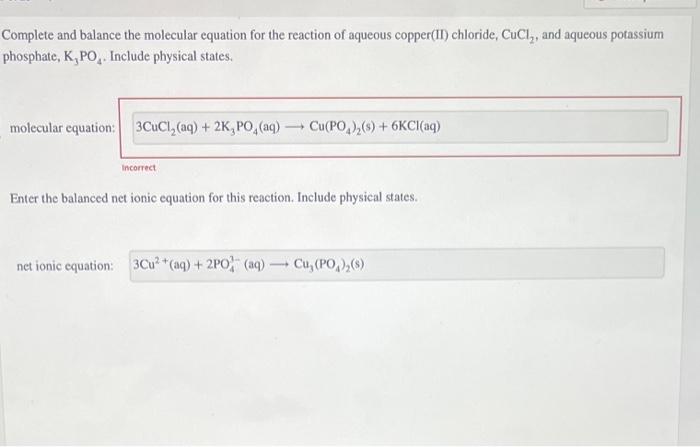 Complete and balance the molecular equation for the reaction of aqueous copper(II) chloride, $CuCl_2$, and aqueous potassium phosphate, $K_3PO_4$. Include physical states.

molecular equation: $3CuCl_2(aq) + 2K_3PO_4(aq) \longrightarrow Cu(PO_4)_2(s) + 6KCl(aq)$

Incorrect

Enter the balanced net ionic equation for this reaction. Include physical states.

net ionic equation: $3Cu^{2+}(aq) + 2PO_4^{3-}(aq) \longrightarrow Cu_3(PO_4)_2(s)$